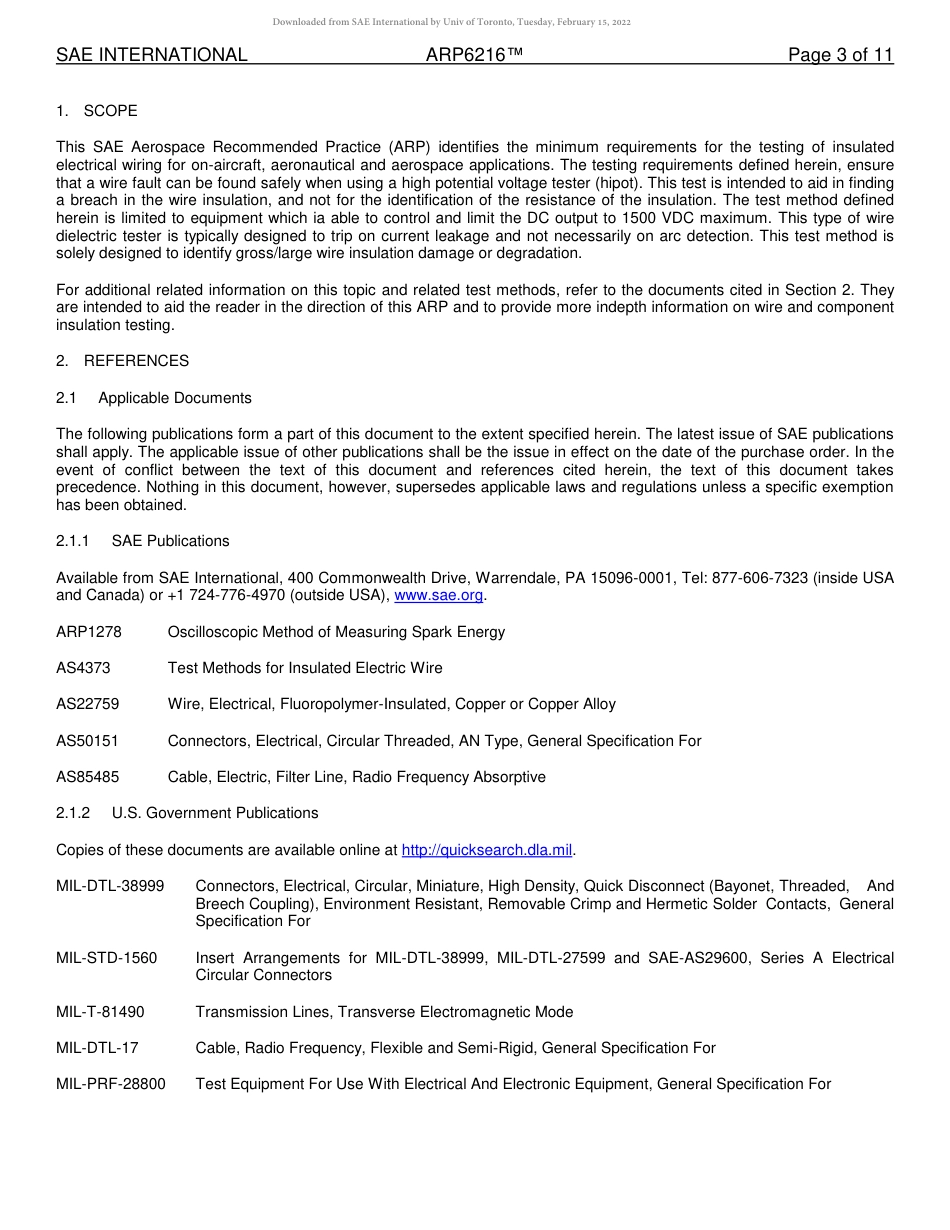 Downloaded from SAE International by Univ of Toronto, Tuesday, February 15, 2022

SAE INTERNATIONAL ARP6216™ Page 3 of 11

1. SCOPE

This SAE Aerospace Recommended Practice (ARP) identifies the minimum requirements for the testing of insulated electrical wiring for on-aircraft, aeronautical and aerospace applications. The testing requirements defined herein, ensure that a wire fault can be found safely when using a high potential voltage tester (hipot). This test is intended to aid in finding a breach in the wire insulation, and not for the identification of the resistance of the insulation. The test method defined herein is limited to equipment which ia able to control and limit the DC output to 1500 VDC maximum. This type of wire dielectric tester is typically designed to trip on current leakage and not necessarily on arc detection. This test method is solely designed to identify gross/large wire insulation damage or degradation.

For additional related information on this topic and related test methods, refer to the documents cited in Section 2. They are intended to aid the reader in the direction of this ARP and to provide more indepth information on wire and component insulation testing.

2. REFERENCES

2.1 Applicable Documents

The following publications form a part of this document to the extent specified herein. The latest issue of SAE publications shall apply. The applicable issue of other publications shall be the issue in effect on the date of the purchase order. In the event of conflict between the text of this document and references cited herein, the text of this document takes precedence. Nothing in this document, however, supersedes applicable laws and regulations unless a specific exemption has been obtained.

2.1.1 SAE Publications

Available from SAE International, 400 Commonwealth Drive, Warrendale, PA 15096-0001, Tel: 877-606-7323 (inside USA and Canada) or +1 724-776-4970 (outside USA), www.sae.org.

ARP1278 Oscilloscopic Method of Measuring Spark Energy

AS4373 Test Methods for Insulated Electric Wire

AS22759 Wire, Electrical, Fluoropolymer-Insulated, Copper or Copper Alloy

AS50151 Connectors, Electrical, Circular Threaded, AN Type, General Specification For

AS85485 Cable, Electric, Filter Line, Radio Frequency Absorptive

2.1.2 U.S. Government Publications

Copies of these documents are available online at http://quicksearch.dla.mil.

MIL-DTL-38999 Connectors, Electrical, Circular, Miniature, High Density, Quick Disconnect (Bayonet, Threaded, And Breech Coupling), Environment Resistant, Removable Crimp and Hermetic Solder Contacts, General Specification For

MIL-STD-1560 Insert Arrangements for MIL-DTL-38999, MIL-DTL-27599 and SAE-AS29600, Series A Electrical Circular Connectors

MIL-T-81490 Transmission Lines, Transverse Electromagnetic Mode

MIL-DTL-17 Cable, Radio Frequency, Flexible and Semi-Rigid, General Specification For

MIL-PRF-28800 Test Equipment For Use With Electrical And Electronic Equipment, General Specification For